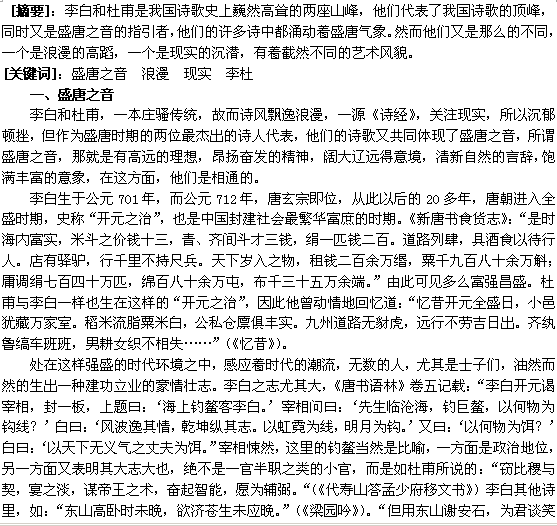 [摘要]：李白和杜甫是我国诗歌史上巍然高耸的两座山峰，他们代表了我国诗歌的顶峰，同时又是盛唐之音的指引者，他们的许多诗中都涌动着盛唐气象。然而他们又是那么的不同，一个是浪漫的高蹈，一个是现实的沉潜，有着截然不同的艺术风貌。

[关键词]：盛唐之音　浪漫　现实　李杜

一、盛唐之音

李白和杜甫，一本庄骚传统，故而诗风飘逸浪漫，一源《诗经》，关注现实，所以沉郁顿挫，但作为盛唐时期的两位最杰出的诗人代表，他们的诗歌又共同体现了盛唐之音，所谓盛唐之音，那就是有高远的理想，昂扬奋发的精神，阔大辽远得意境，清新自然的言辞，饱满丰富的意象，在这方面，他们是相通的。

李白生于公元 701 年，而公元 712 年，唐玄宗即位，从此以后的 20 多年，唐朝进入全盛时期，史称“开元之治”，也是中国封建社会最繁华富庶的时期。《新唐书食货志》：“是时海内富实，米斗之价钱十三，青、齐间斗才三钱，绢一匹钱二百。道路列肆，具酒食以待行人。店有驿驴，行千里不持尺兵。天下岁入之物，租钱二百余万缗，粟千九百八十余万斛；庸调绢七百四十万匹，绵百八十余万屯，布千三十五万余端。”由此可见多么富强昌盛。杜甫与李白一样也生在这样的“开元之治”，因此他曾动情地回忆道：“忆昔开元全盛日，小邑犹藏万家室。稻米流脂粟米白，公私仓廪俱丰实。九州道路无豺虎，远行不劳吉日出。齐纨鲁缟车班班，男耕女织不相失……”（《忆昔》）。

处在这样强盛的时代环境之中，感应着时代的潮流，无数的人，尤其是士子们，油然而然的生出一种建功立业的豪情壮志。李白之志尤其大，《唐书语林》卷五记载：“李白开元谒宰相，封一板，上题曰：‘海上钓鳌客李白。’宰相问曰：‘先生临沧海，钓巨鳌，以何物为钩线？’白曰：‘风波逸其情，乾坤纵其志。以虹霓为线，明月为钩。’又曰：‘以何物为饵？’白曰：‘以天下无义气之丈夫为饵。”宰相悚然，这里的钓鳌当然是比喻，一方面是政治地位，另一方面又表明其大志大也，绝不是一官半职之类的小官，而是如杜甫所说的：“窃比稷与契，宴之淡，谋帝王之术，奋起智能，愿为辅弼。”（《代寿山答孟少府移文书》）李白其他诗里，如：“东山高卧时未晚，欲济苍生未应晚。”（《梁园吟》）。“但用东山谢安石，为君谈笑